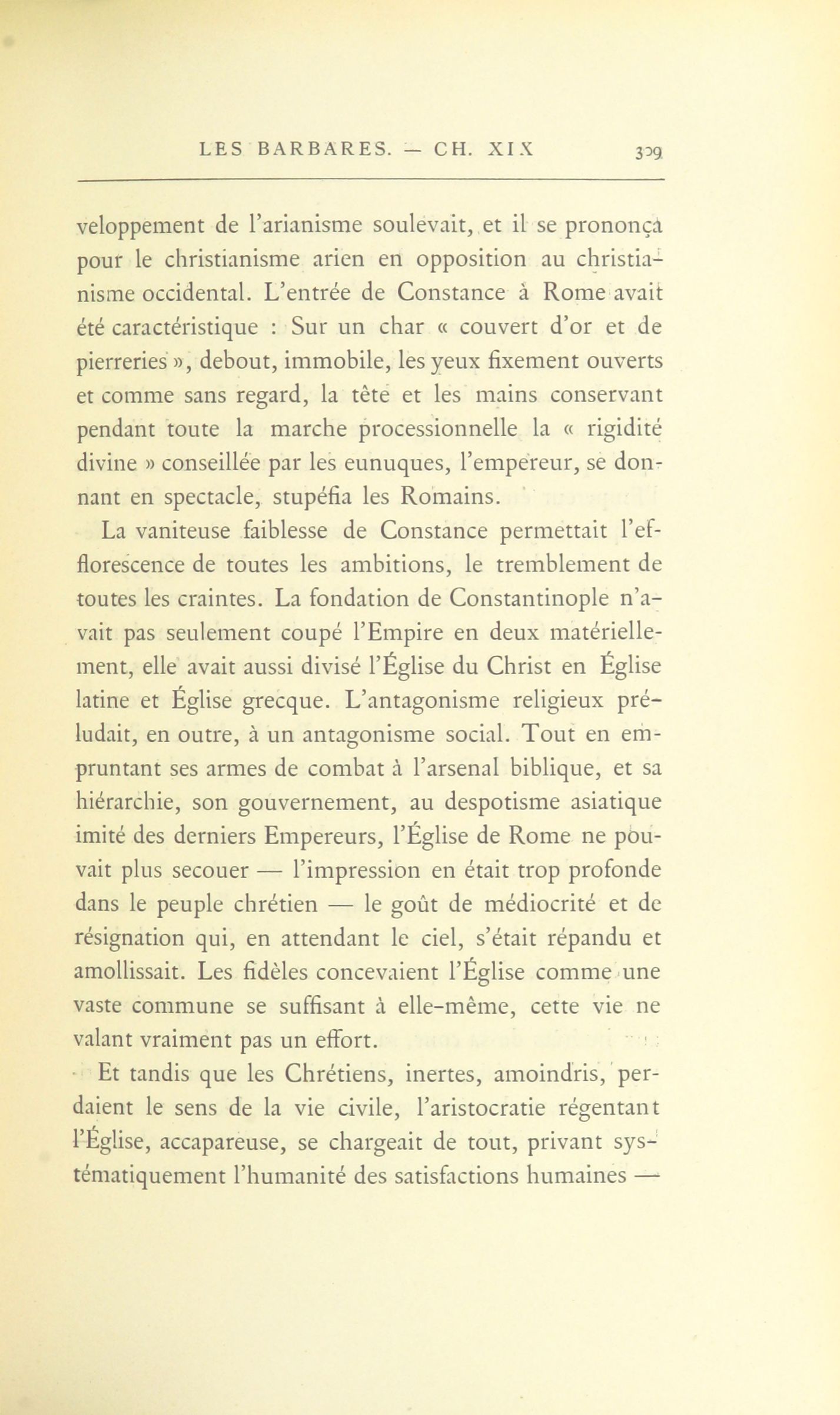 LES BARBARES. — CH. XIX    309

veloppement de l'arianisme soulevait, et il se prononça pour le christianisme arien en opposition au christianisme occidental. L'entrée de Constance à Rome avait été caractéristique : Sur un char « couvert d'or et de pierreries », debout, immobile, les yeux fixement ouverts et comme sans regard, la tête et les mains conservant pendant toute la marche processionnelle la « rigidité divine » conseillée par les eunuques, l'empereur, se donnant en spectacle, stupéfia les Romains.

La vaniteuse faiblesse de Constance permettait l'efflorescence de toutes les ambitions, le tremblement de toutes les craintes. La fondation de Constantinople n'avait pas seulement coupé l'Empire en deux matériellement, elle avait aussi divisé l'Église du Christ en Église latine et Église grecque. L'antagonisme religieux préludait, en outre, à un antagonisme social. Tout en empruntant ses armes de combat à l'arsenal biblique, et sa hiérarchie, son gouvernement, au despotisme asiatique imité des derniers Empereurs, l'Église de Rome ne pouvait plus secouer — l'impression en était trop profonde dans le peuple chrétien — le goût de médiocrité et de résignation qui, en attendant le ciel, s'était répandu et amollissait. Les fidèles concevaient l'Église comme une vaste commune se suffisant à elle-même, cette vie ne valant vraiment pas un effort.

Et tandis que les Chrétiens, inertes, amoindris, perdaient le sens de la vie civile, l'aristocratie régentant l'Église, accapareuse, se chargeait de tout, privant systématiquement l'humanité des satisfactions humaines —